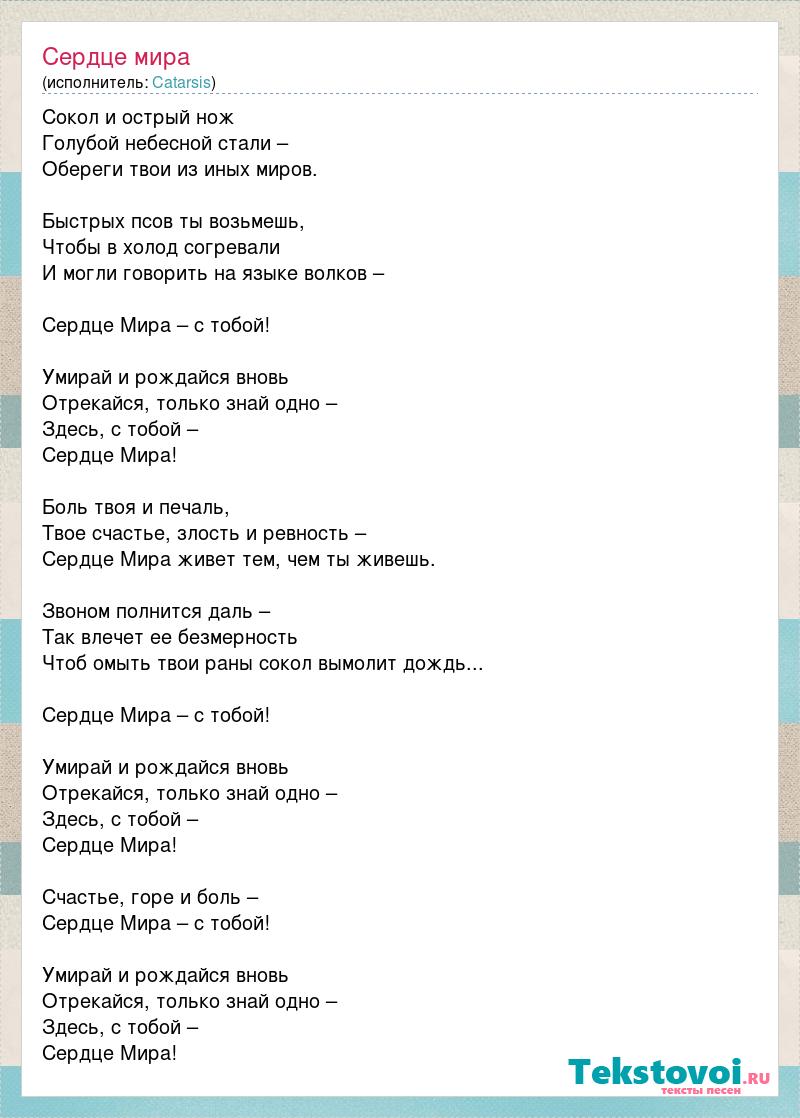 Сердце мира
(исполнитель: Catarsis)

Сокол и острый нож
Голубой небесной стали –
Обереги твои из иных миров.

Быстрых псов ты возьмешь,
Чтобы в холод согревали
И могли говорить на языке волков –

Сердце Мира – с тобой!

Умирай и рождайся вновь
Отрекайся, только знай одно –
Здесь, с тобой –
Сердце Мира!

Боль твоя и печаль,
Твое счастье, злость и ревность –
Сердце Мира живет тем, чем ты живешь.

Звоном полнится даль –
Так влечет ее безмерность
Чтоб омыть твои раны сокол вымолит дождь...

Сердце Мира – с тобой!

Умирай и рождайся вновь
Отрекайся, только знай одно –
Здесь, с тобой –
Сердце Мира!

Счастье, горе и боль –
Сердце Мира – с тобой!

Умирай и рождайся вновь
Отрекайся, только знай одно –
Здесь, с тобой –
Сердце Мира!

Tekstovoi.RU
тексты песен